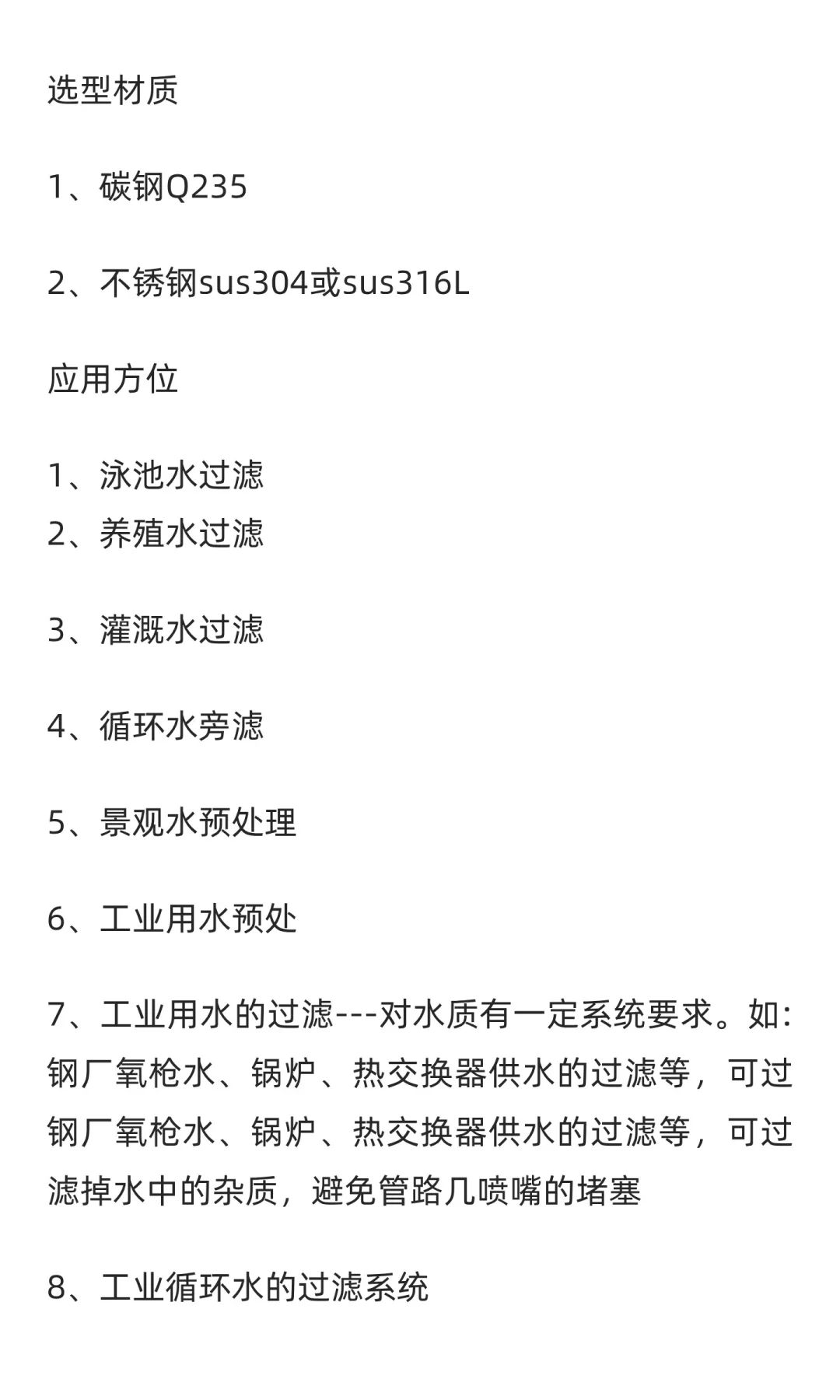 选型材质

1、碳钢Q235

2、不锈钢sus304或sus316L

应用方位

1、泳池水过滤
2、养殖水过滤

3、灌溉水过滤

4、循环水旁滤

5、景观水预处理

6、工业用水预处

7、工业用水的过滤---对水质有一定系统要求。如：钢厂氧枪水、锅炉、热交换器供水的过滤等，可过钢厂氧枪水、锅炉、热交换器供水的过滤等，可过滤掉水中的杂质，避免管路几喷嘴的堵塞

8、工业循环水的过滤系统